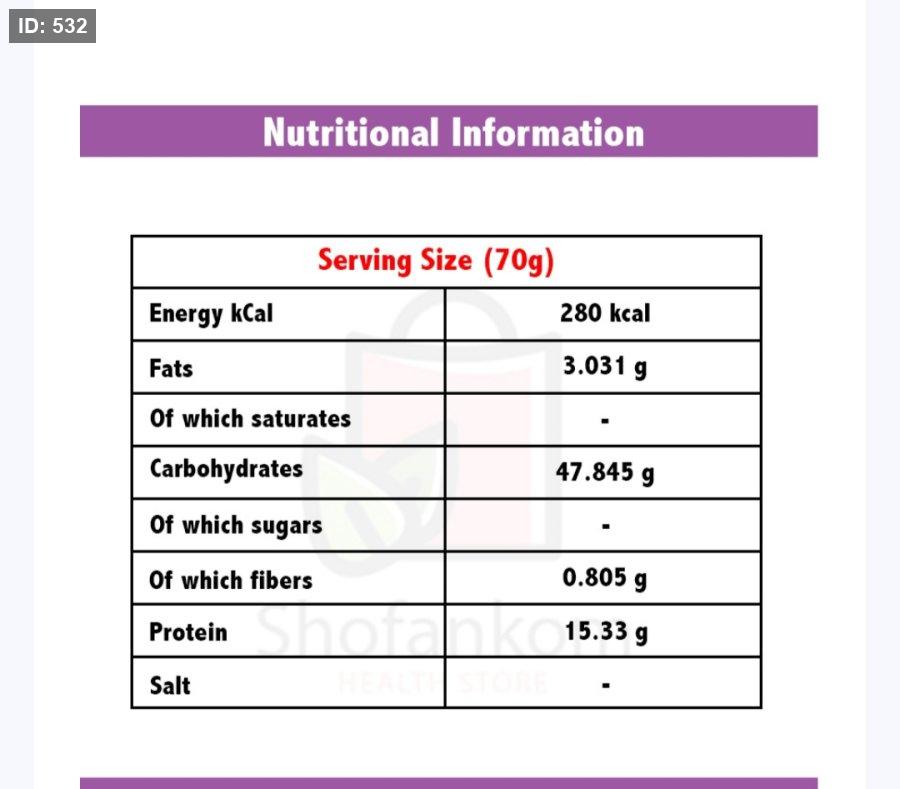 ID: 532

Nutritional Information

| Serving Size (70g) | |
|---|---|
| Energy kCal | 280 kcal |
| Fats | 3.031 g |
| Of which saturates | - |
| Carbohydrates | 47.845 g |
| Of which sugars | - |
| Of which fibers | 0.805 g |
| Protein | 15.33 g |
| Salt | - |

Shofankom
HEALTH STORE